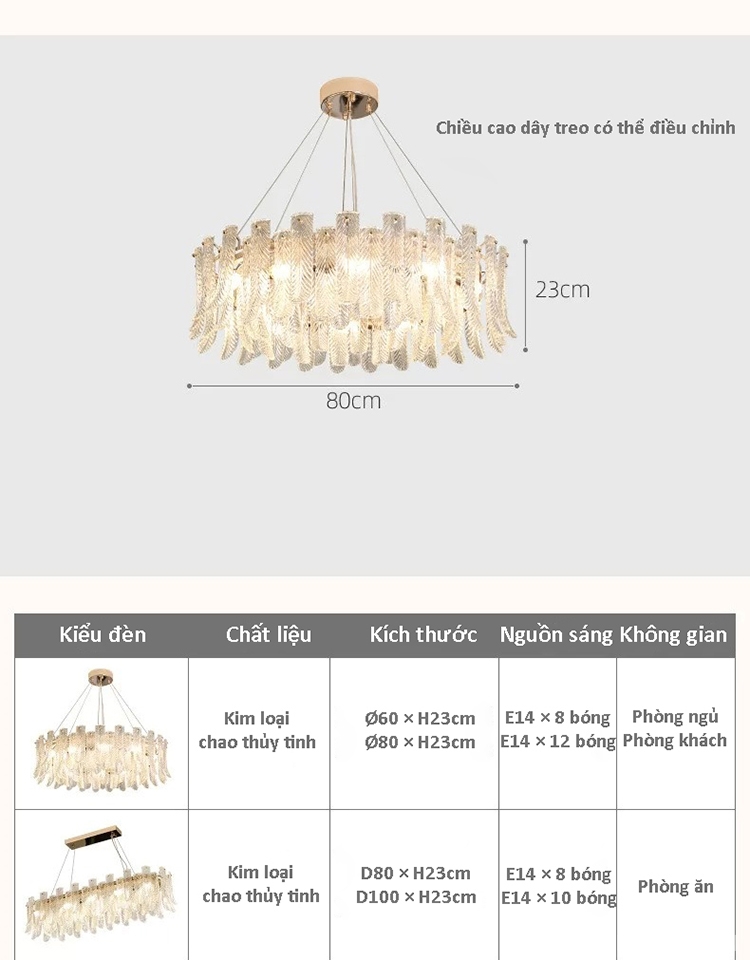 Chiều cao dây treo có thể điều chỉnh

23cm

80cm

| Kiểu đèn | Chất liệu | Kích thước | Nguồn sáng | Không gian |
|---|---|---|---|---|
| | Kim loại chao thủy tinh | Ø60 × H23cm Ø80 × H23cm | E14 × 8 bóng E14 × 12 bóng | Phòng ngủ Phòng khách |
| | Kim loại chao thủy tinh | D80 × H23cm D100 × H23cm | E14 × 8 bóng E14 × 10 bóng | Phòng ăn |